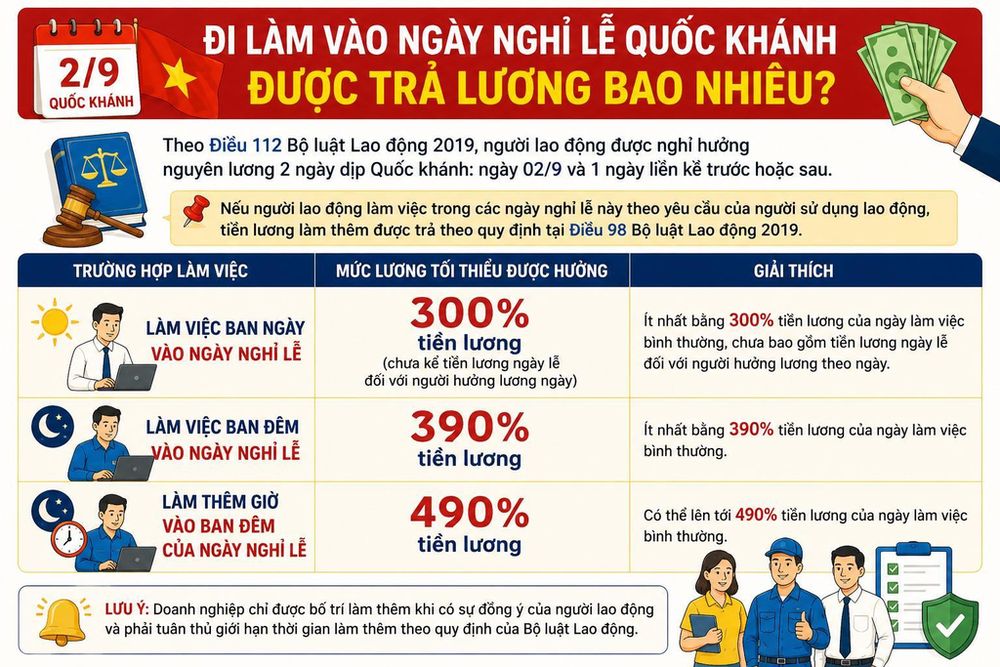 2/9
QUỐC KHÁNH

ĐI LÀM VÀO NGÀY NGHỈ LỄ QUỐC KHÁNH
ĐƯỢC TRẢ LƯƠNG BAO NHIÊU?

Theo Điều 112 Bộ luật Lao động 2019, người lao động được nghỉ hưởng nguyên lương 2 ngày dịp Quốc khánh: ngày 02/9 và 1 ngày liền kề trước hoặc sau.

Nếu người lao động làm việc trong các ngày nghỉ lễ này theo yêu cầu của người sử dụng lao động, tiền lương làm thêm được trả theo quy định tại Điều 98 Bộ luật Lao động 2019.

| TRƯỜNG HỢP LÀM VIỆC | MỨC LƯƠNG TỐI THIỂU ĐƯỢC HƯỞNG | GIẢI THÍCH |
|---|---|---|
| LÀM VIỆC BAN NGÀY VÀO NGÀY NGHỈ LỄ | 300% tiền lương (chưa kể tiền lương ngày lễ đối với người hưởng lương ngày) | Ít nhất bằng 300% tiền lương của ngày làm việc bình thường, chưa bao gồm tiền lương ngày lễ đối với người hưởng lương theo ngày. |
| LÀM VIỆC BAN ĐÊM VÀO NGÀY NGHỈ LỄ | 390% tiền lương | Ít nhất bằng 390% tiền lương của ngày làm việc bình thường. |
| LÀM THÊM GIỜ VÀO BAN ĐÊM CỦA NGÀY NGHỈ LỄ | 490% tiền lương | Có thể lên tới 490% tiền lương của ngày làm việc bình thường. |

LƯU Ý: Doanh nghiệp chỉ được bố trí làm thêm khi có sự đồng ý của người lao động và phải tuân thủ giới hạn thời gian làm thêm theo quy định của Bộ luật Lao động.